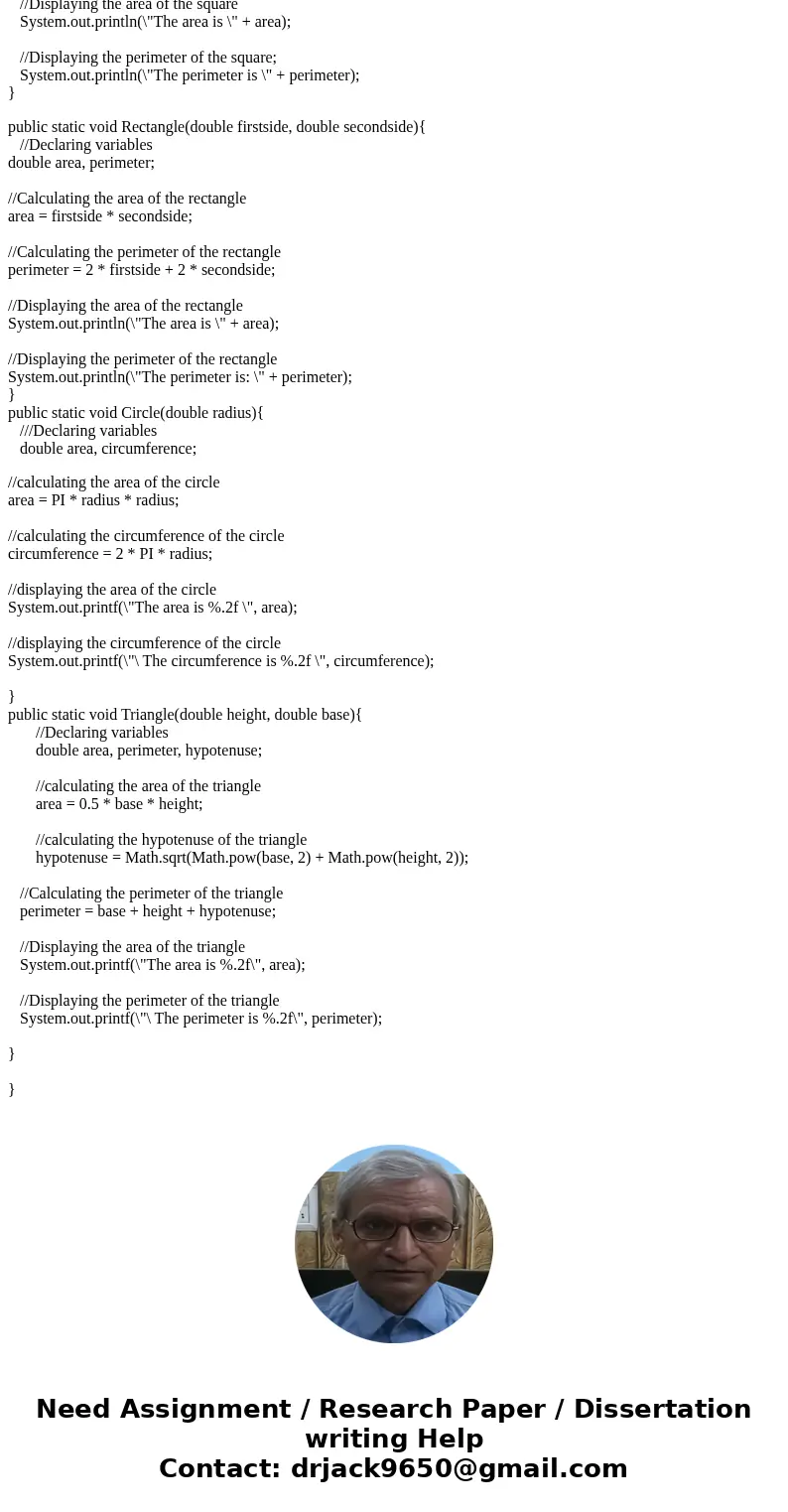 //Displaying the area of the square
System.out.println(\"The area is \" + area);

//Displaying the perimeter of the square;
System.out.println(\"The perimeter is \" + perimeter);
}

public static void Rectangle(double firstside, double secondside){
//Declaring variables
double area, perimeter;

//Calculating the area of the rectangle
area = firstside * secondside;

//Calculating the perimeter of the rectangle
perimeter = 2 * firstside + 2 * secondside;

//Displaying the area of the rectangle
System.out.println(\"The area is \" + area);

//Displaying the perimeter of the rectangle
System.out.println(\"The perimeter is: \" + perimeter);
}
public static void Circle(double radius){
///Declaring variables
double area, circumference;

//calculating the area of the circle
area = PI * radius * radius;

//calculating the circumference of the circle
circumference = 2 * PI * radius;

//displaying the area of the circle
System.out.printf(\"The area is %.2f \", area);

//displaying the circumference of the circle
System.out.printf(\"\ The circumference is %.2f \", circumference);

}
public static void Triangle(double height, double base){
//Declaring variables
double area, perimeter, hypotenuse;

//calculating the area of the triangle
area = 0.5 * base * height;

//calculating the hypotenuse of the triangle
hypotenuse = Math.sqrt(Math.pow(base, 2) + Math.pow(height, 2));

//Calculating the perimeter of the triangle
perimeter = base + height + hypotenuse;

//Displaying the area of the triangle
System.out.printf(\"The area is %.2f\", area);

//Displaying the perimeter of the triangle
System.out.printf(\"\ The perimeter is %.2f\", perimeter);

}

}

Need Assignment / Research Paper / Dissertation writing Help
Contact: drjack9650@gmail.com